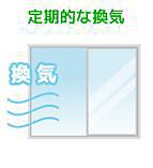 定期的な換気

換気